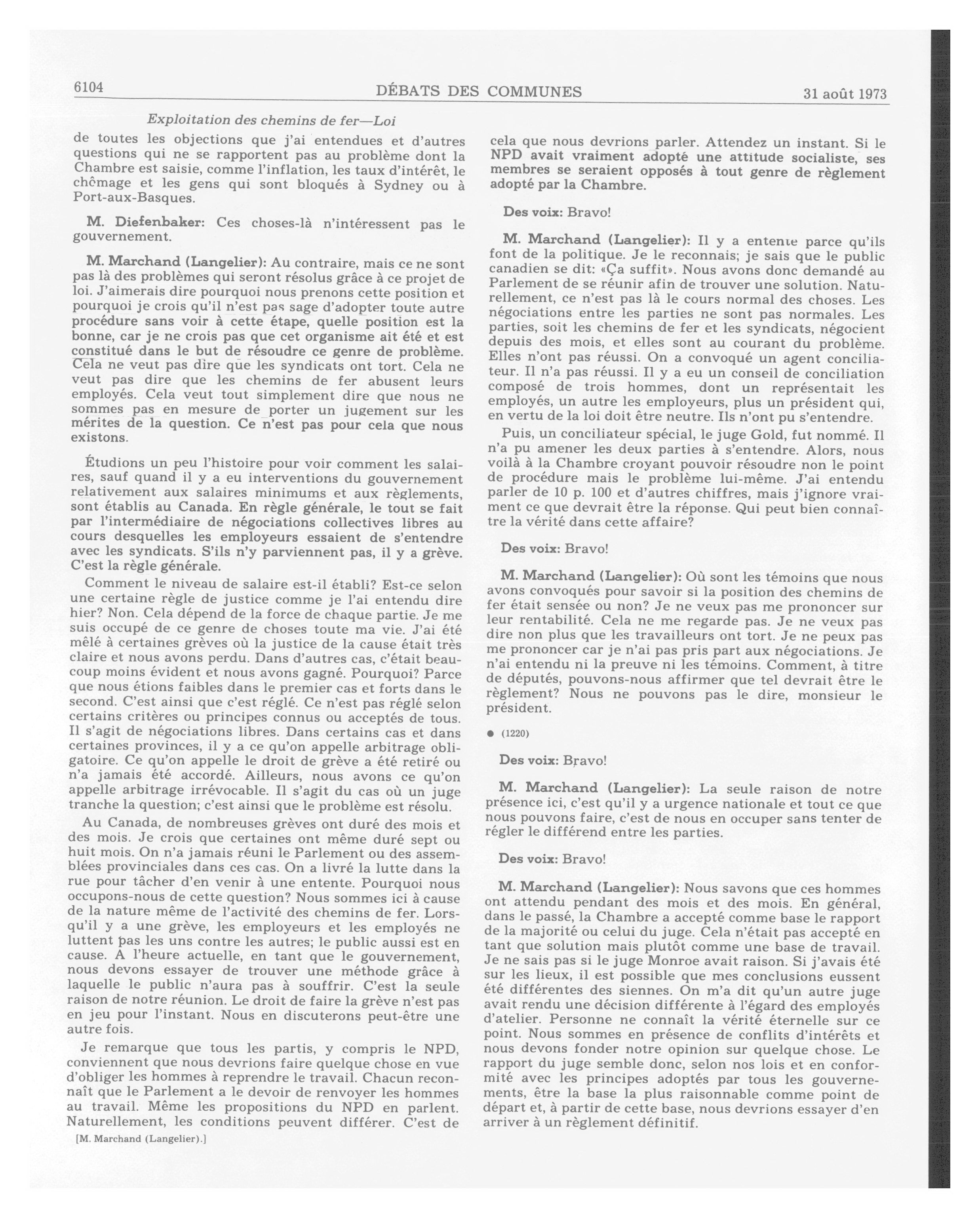 6104 DÉBATS DES COMMUNES 31 août 1973

Exploitation des chemins de fer—Loi

de toutes les objections que j'ai entendues et d'autres questions qui ne se rapportent pas au problème dont la Chambre est saisie, comme l'inflation, les taux d'intérêt, le chômage et les gens qui sont bloqués à Sydney ou à Port-aux-Basques.

M. Diefenbaker: Ces choses-là n'intéressent pas le gouvernement.

M. Marchand (Langelier): Au contraire, mais ce ne sont pas là des problèmes qui seront résolus grâce à ce projet de loi. J'aimerais dire pourquoi nous prenons cette position et pourquoi je crois qu'il n'est pas sage d'adopter toute autre procédure sans voir à cette étape, quelle position est la bonne, car je ne crois pas que cet organisme ait été et est constitué dans le but de résoudre ce genre de problème. Cela ne veut pas dire que les syndicats ont tort. Cela ne veut pas dire que les chemins de fer abusent leurs employés. Cela veut tout simplement dire que nous ne sommes pas en mesure de porter un jugement sur les mérites de la question. Ce n'est pas pour cela que nous existons.

Étudions un peu l'histoire pour voir comment les salaires, sauf quand il y a eu interventions du gouvernement relativement aux salaires minimums et aux règlements, sont établis au Canada. En règle générale, le tout se fait par l'intermédiaire de négociations collectives libres au cours desquelles les employeurs essaient de s'entendre avec les syndicats. S'ils n'y parviennent pas, il y a grève. C'est la règle générale.

Comment le niveau de salaire est-il établi? Est-ce selon une certaine règle de justice comme je l'ai entendu dire hier? Non. Cela dépend de la force de chaque partie. Je me suis occupé de ce genre de choses toute ma vie. J'ai été mêlé à certaines grèves où la justice de la cause était très claire et nous avons perdu. Dans d'autres cas, c'était beaucoup moins évident et nous avons gagné. Pourquoi? Parce que nous étions faibles dans le premier cas et forts dans le second. C'est ainsi que c'est réglé. Ce n'est pas réglé selon certains critères ou principes connus ou acceptés de tous. Il s'agit de négociations libres. Dans certains cas et dans certaines provinces, il y a ce qu'on appelle arbitrage obligatoire. Ce qu'on appelle le droit de grève a été retiré ou n'a jamais été accordé. Ailleurs, nous avons ce qu'on appelle arbitrage irrévocable. Il s'agit du cas où un juge tranche la question; c'est ainsi que le problème est résolu.

Au Canada, de nombreuses grèves ont duré des mois et des mois. Je crois que certaines ont même duré sept ou huit mois. On n'a jamais réuni le Parlement ou des assemblées provinciales dans ces cas. On a livré la lutte dans la rue pour tâcher d'en venir à une entente. Pourquoi nous occupons-nous de cette question? Nous sommes ici à cause de la nature même de l'activité des chemins de fer. Lorsqu'il y a une grève, les employeurs et les employés ne luttent pas les uns contre les autres; le public aussi est en cause. A l'heure actuelle, en tant que le gouvernement, nous devons essayer de trouver une méthode grâce à laquelle le public n'aura pas à souffrir. C'est la seule raison de notre réunion. Le droit de faire la grève n'est pas en jeu pour l'instant. Nous en discuterons peut-être une autre fois.

Je remarque que tous les partis, y compris le NPD, conviennent que nous devrions faire quelque chose en vue d'obliger les hommes à reprendre le travail. Chacun reconnaît que le Parlement a le devoir de renvoyer les hommes au travail. Même les propositions du NPD en parlent. Naturellement, les conditions peuvent différer. C'est de

[M. Marchand (Langelier).]

cela que nous devrions parler. Attendez un instant. Si le NPD avait vraiment adopté une attitude socialiste, ses membres se seraient opposés à tout genre de règlement adopté par la Chambre.

Des voix: Bravo!

M. Marchand (Langelier): Il y a entente parce qu'ils font de la politique. Je le reconnais; je sais que le public canadien se dit: «Ça suffit». Nous avons donc demandé au Parlement de se réunir afin de trouver une solution. Naturellement, ce n'est pas là le cours normal des choses. Les négociations entre les parties ne sont pas normales. Les parties, soit les chemins de fer et les syndicats, négocient depuis des mois, et elles sont au courant du problème. Elles n'ont pas réussi. On a convoqué un agent conciliateur. Il n'a pas réussi. Il y a eu un conseil de conciliation composé de trois hommes, dont un représentait les employés, un autre les employeurs, plus un président qui, en vertu de la loi doit être neutre. Ils n'ont pu s'entendre.

Puis, un conciliateur spécial, le juge Gold, fut nommé. Il n'a pu amener les deux parties à s'entendre. Alors, nous voilà à la Chambre croyant pouvoir résoudre non le point de procédure mais le problème lui-même. J'ai entendu parler de 10 p. 100 et d'autres chiffres, mais j'ignore vraiment ce que devrait être la réponse. Qui peut bien connaître la vérité dans cette affaire?

Des voix: Bravo!

M. Marchand (Langelier): Où sont les témoins que nous avons convoqués pour savoir si la position des chemins de fer était sensée ou non? Je ne veux pas me prononcer sur leur rentabilité. Cela ne me regarde pas. Je ne veux pas dire non plus que les travailleurs ont tort. Je ne peux pas me prononcer car je n'ai pas pris part aux négociations. Je n'ai entendu ni la preuve ni les témoins. Comment, à titre de députés, pouvons-nous affirmer que tel devrait être le règlement? Nous ne pouvons pas le dire, monsieur le président.

● (1220)

Des voix: Bravo!

M. Marchand (Langelier): La seule raison de notre présence ici, c'est qu'il y a urgence nationale et tout ce que nous pouvons faire, c'est de nous en occuper sans tenter de régler le différend entre les parties.

Des voix: Bravo!

M. Marchand (Langelier): Nous savons que ces hommes ont attendu pendant des mois et des mois. En général, dans le passé, la Chambre a accepté comme base le rapport de la majorité ou celui du juge. Cela n'était pas accepté en tant que solution mais plutôt comme une base de travail. Je ne sais pas si le juge Monroe avait raison. Si j'avais été sur les lieux, il est possible que mes conclusions eussent été différentes des siennes. On m'a dit qu'un autre juge avait rendu une décision différente à l'égard des employés d'atelier. Personne ne connaît la vérité éternelle sur ce point. Nous sommes en présence de conflits d'intérêts et nous devons fonder notre opinion sur quelque chose. Le rapport du juge semble donc, selon nos lois et en conformité avec les principes adoptés par tous les gouvernements, être la base la plus raisonnable comme point de départ et, à partir de cette base, nous devrions essayer d'en arriver à un règlement définitif.